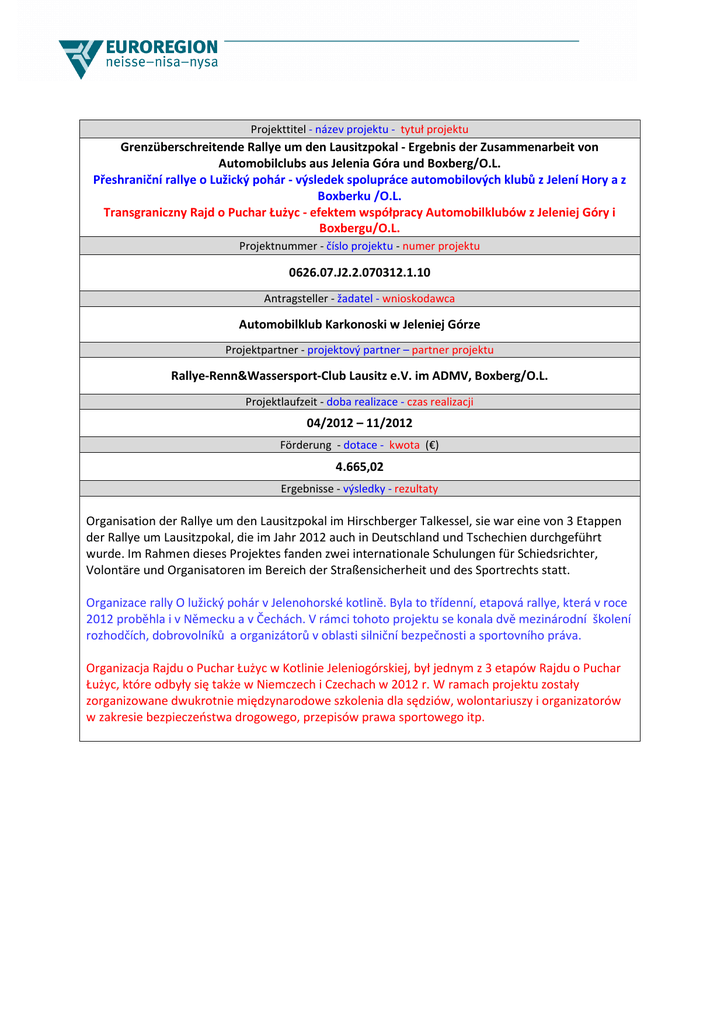 EUROREGION
neisse–nisa–nysa

Projekttitel - název projektu - tytuł projektu

Grenzüberschreitende Rallye um den Lausitzpokal - Ergebnis der Zusammenarbeit von Automobilclubs aus Jelenia Góra und Boxberg/O.L.
Přeshraniční rallye o Lužický pohár - výsledek spolupráce automobilových klubů z Jelení Hory a z Boxberku /O.L.
Transgraniczny Rajd o Puchar Łużyc - efektem współpracy Automobilklubów z Jeleniej Góry i Boxbergu/O.L.

Projektnummer - číslo projektu - numer projektu

0626.07.J2.2.070312.1.10

Antragsteller - žadatel - wnioskodawca

Automobilklub Karkonoski w Jeleniej Górze

Projektpartner - projektový partner – partner projektu

Rallye-Renn&Wassersport-Club Lausitz e.V. im ADMV, Boxberg/O.L.

Projektlaufzeit - doba realizace - czas realizacji

04/2012 – 11/2012

Förderung - dotace - kwota (€)

4.665,02

Ergebnisse - výsledky - rezultaty

Organisation der Rallye um den Lausitzpokal im Hirschberger Talkessel, sie war eine von 3 Etappen der Rallye um Lausitzpokal, die im Jahr 2012 auch in Deutschland und Tschechien durchgeführt wurde. Im Rahmen dieses Projektes fanden zwei internationale Schulungen für Schiedsrichter, Volontäre und Organisatoren im Bereich der Straßensicherheit und des Sportrechts statt.

Organizace rally O lužický pohár v Jelenohorské kotlině. Byla to třídenní, etapová rallye, která v roce 2012 proběhla i v Německu a v Čechách. V rámci tohoto projektu se konala dvě mezinárodní školení rozhodčích, dobrovolníků a organizátorů v oblasti silniční bezpečnosti a sportovního práva.

Organizacja Rajdu o Puchar Łużyc w Kotlinie Jeleniogórskiej, był jednym z 3 etapów Rajdu o Puchar Łużyc, które odbyły się także w Niemczech i Czechach w 2012 r. W ramach projektu zostały zorganizowane dwukrotnie międzynarodowe szkolenia dla sędziów, wolontariuszy i organizatorów w zakresie bezpieczeństwa drogowego, przepisów prawa sportowego itp.